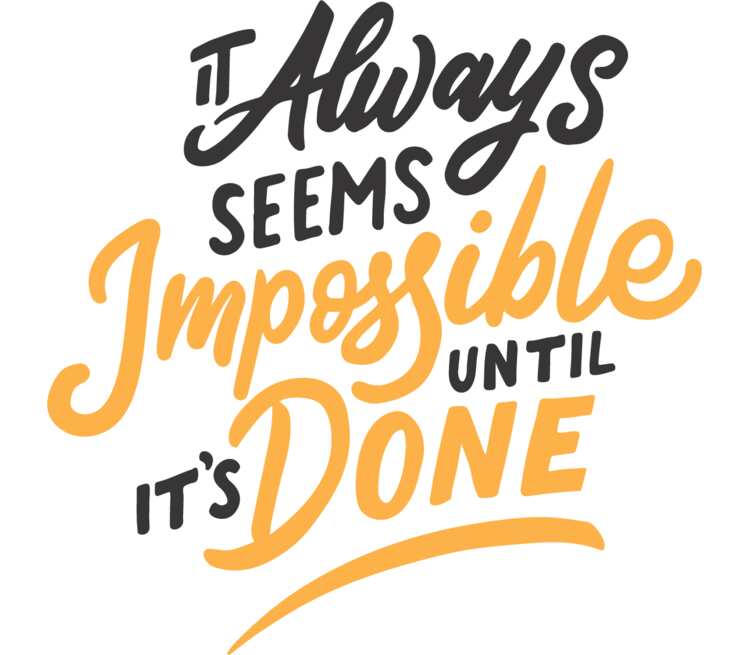 IT Always SEEMS Impossible UNTIL IT'S DONE